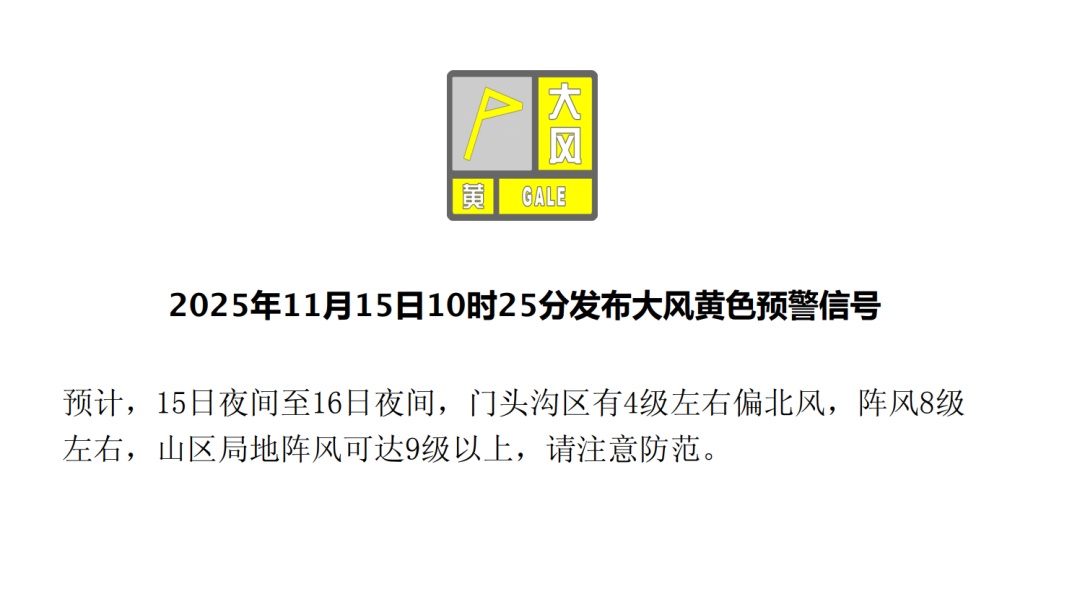 大风
黄 GALE

2025年11月15日10时25分发布大风黄色预警信号

预计，15日夜间至16日夜间，门头沟区有4级左右偏北风，阵风8级左右，山区局地阵风可达9级以上，请注意防范。